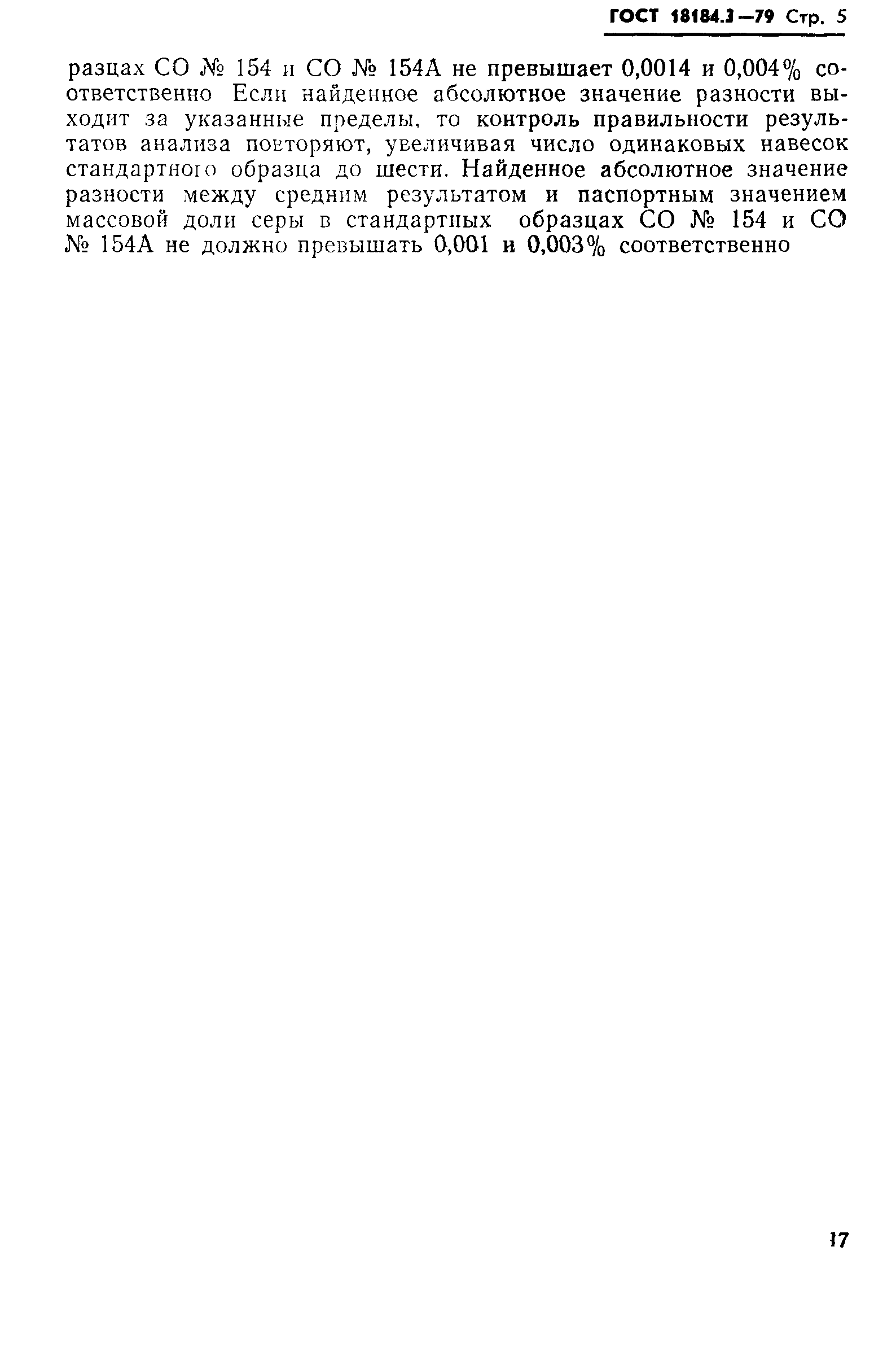 ГОСТ 18184.3—79 Стр. 5

разцах СО № 154 и СО № 154А не превышает 0,0014 и 0,004% соответственно Если найденное абсолютное значение разности выходит за указанные пределы, то контроль правильности результатов анализа повторяют, увеличивая число одинаковых навесок стандартного образца до шести. Найденное абсолютное значение разности между средним результатом и паспортным значением массовой доли серы в стандартных образцах СО № 154 и СО № 154А не должно превышать 0,001 и 0,003% соответственно

17